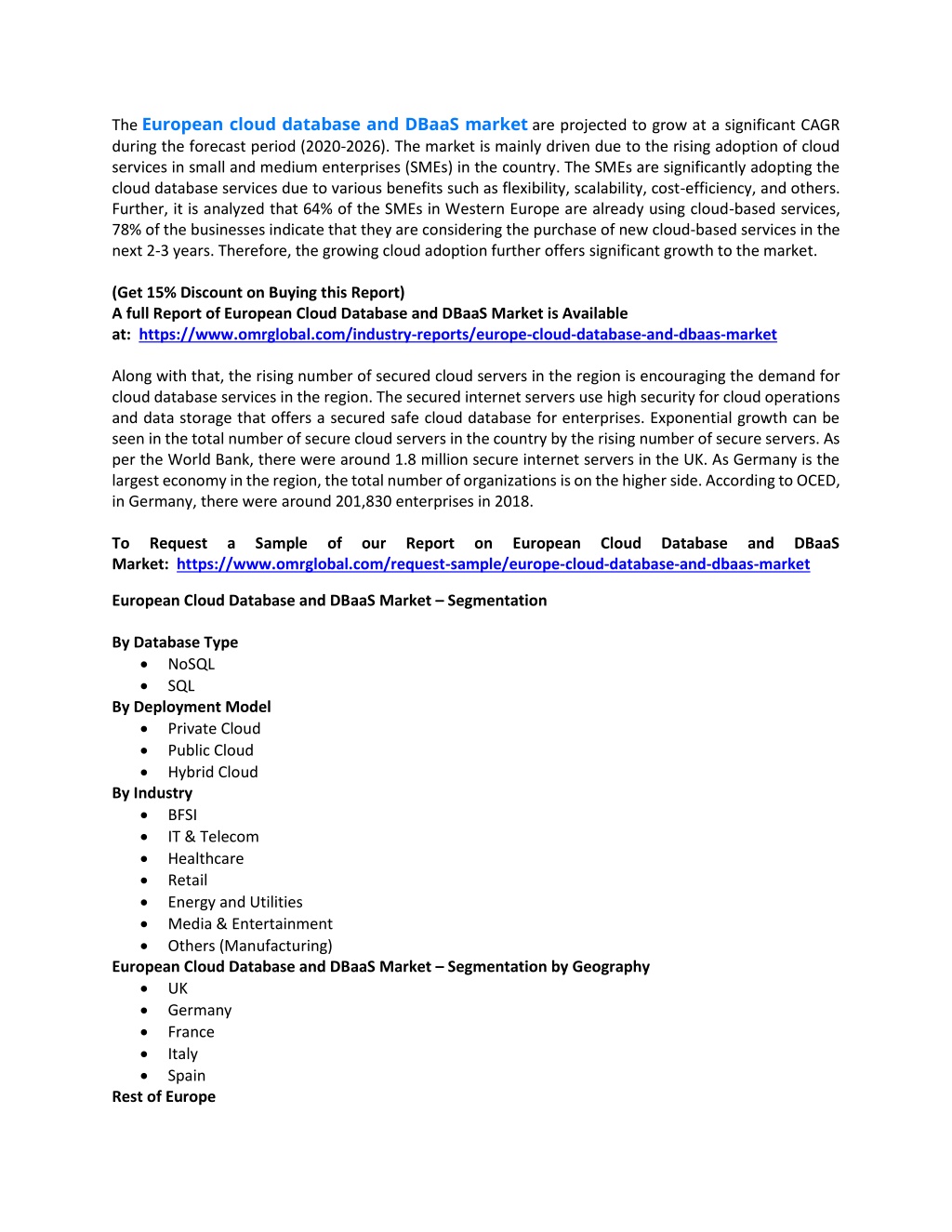 The European cloud database and DBaaS market are projected to grow at a significant CAGR during the forecast period (2020-2026). The market is mainly driven due to the rising adoption of cloud services in small and medium enterprises (SMEs) in the country. The SMEs are significantly adopting the cloud database services due to various benefits such as flexibility, scalability, cost-efficiency, and others. Further, it is analyzed that 64% of the SMEs in Western Europe are already using cloud-based services, 78% of the businesses indicate that they are considering the purchase of new cloud-based services in the next 2-3 years. Therefore, the growing cloud adoption further offers significant growth to the market.

(Get 15% Discount on Buying this Report)
A full Report of European Cloud Database and DBaaS Market is Available at: https://www.omrglobal.com/industry-reports/europe-cloud-database-and-dbaas-market

Along with that, the rising number of secured cloud servers in the region is encouraging the demand for cloud database services in the region. The secured internet servers use high security for cloud operations and data storage that offers a secured safe cloud database for enterprises. Exponential growth can be seen in the total number of secure cloud servers in the country by the rising number of secure servers. As per the World Bank, there were around 1.8 million secure internet servers in the UK. As Germany is the largest economy in the region, the total number of organizations is on the higher side. According to OCED, in Germany, there were around 201,830 enterprises in 2018.

To Request a Sample of our Report on European Cloud Database and DBaaS Market: https://www.omrglobal.com/request-sample/europe-cloud-database-and-dbaas-market

European Cloud Database and DBaaS Market – Segmentation

By Database Type
• NoSQL
• SQL
By Deployment Model
• Private Cloud
• Public Cloud
• Hybrid Cloud
By Industry
• BFSI
• IT & Telecom
• Healthcare
• Retail
• Energy and Utilities
• Media & Entertainment
• Others (Manufacturing)
European Cloud Database and DBaaS Market – Segmentation by Geography
• UK
• Germany
• France
• Italy
• Spain
Rest of Europe